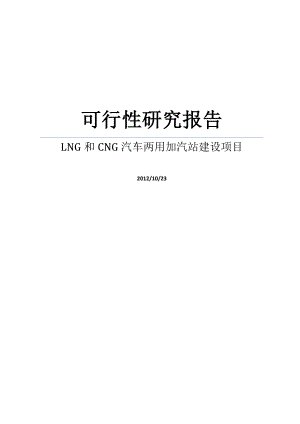 可行性研究报告

LNG 和 CNG 汽车两用加汽站建设项目

2012/10/23